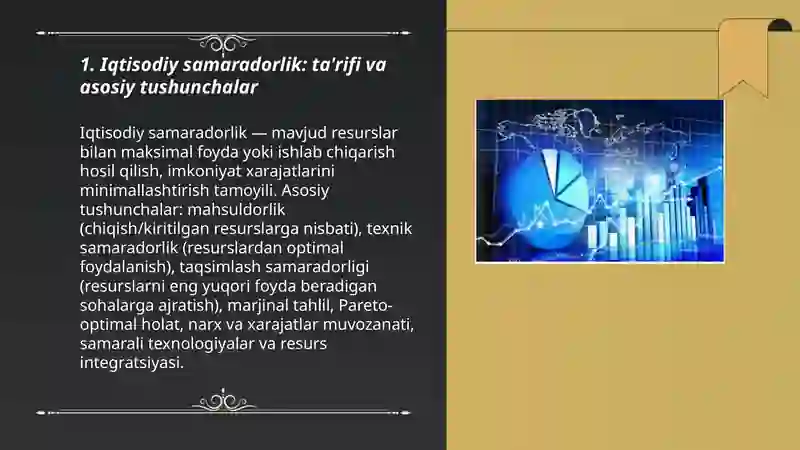 1. Iqtisodiy samaradorlik: ta'rifi va asosiy tushunchalar

Iqtisodiy samaradorlik — mavjud resurslar bilan maksimal foyda yoki ishlab chiqarish hosil qilish, imkoniyat xarajatlarini minimallashtirish tamoyili. Asosiy tushunchalar: mahsuldorlik (chiqish/kiritilgan resurslarga nisbati), texnik samaradorlik (resurslardan optimal foydalanish), taqsimlash samaradorligi (resurslarni eng yuqori foyda beradigan sohalarga ajratish), marjinal tahlil, Pareto-optimal holat, narx va xarajatlar muvozanati, samarali texnologiyalar va resurs integratsiyasi.